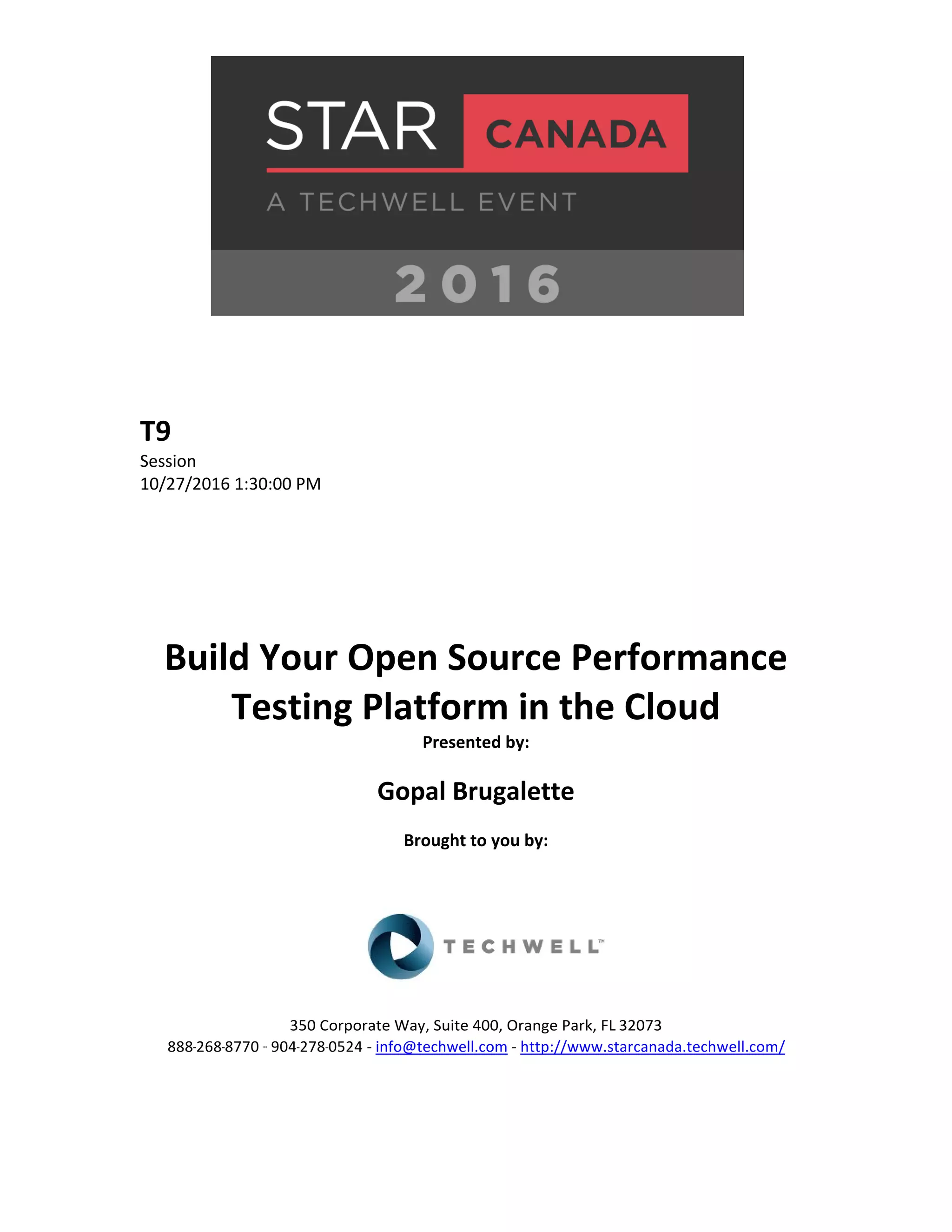 STAR CANADA
A TECHWELL EVENT
2016

T9
Session
10/27/2016 1:30:00 PM

Build Your Open Source Performance Testing Platform in the Cloud

Presented by:

Gopal Brugalette

Brought to you by:

TECHWELL™

350 Corporate Way, Suite 400, Orange Park, FL 32073
888-268-8770 ·· 904-278-0524 - info@techwell.com - http://www.starcanada.techwell.com/